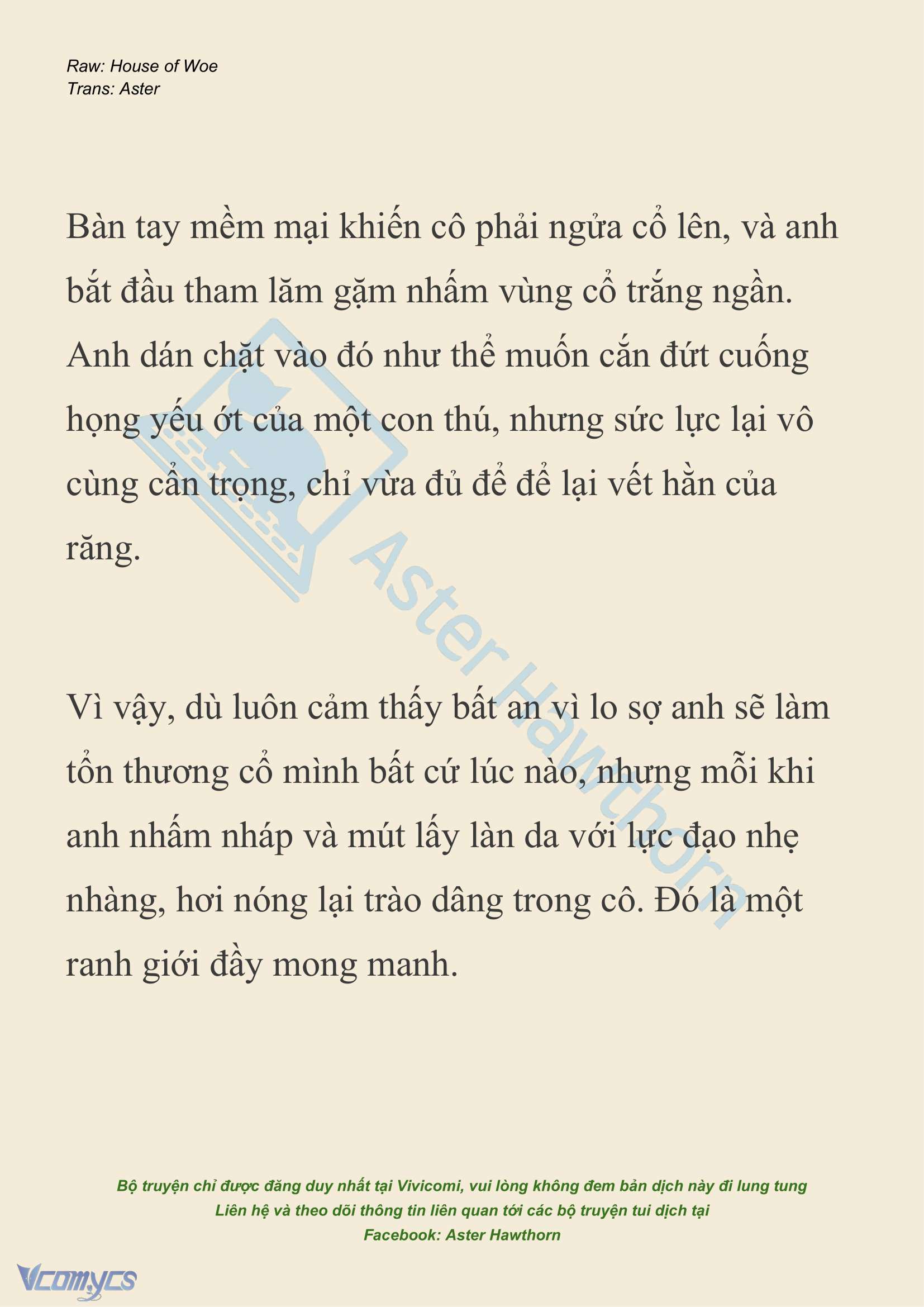 Raw: House of Woe
Trans: Aster

Bàn tay mềm mại khiến cô phải ngửa cổ lên, và anh bắt đầu tham lăm gặm nhấm vùng cổ trắng ngần. Anh dán chặt vào đó như thể muốn cắn đứt cuống họng yếu ớt của một con thú, nhưng sức lực lại vô cùng cẩn trọng, chỉ vừa đủ để để lại vết hằn của răng.

Vì vậy, dù luôn cảm thấy bất an vì lo sợ anh sẽ làm tổn thương cổ mình bất cứ lúc nào, nhưng mỗi khi anh nhấm nháp và mút lấy làn da với lực đạo nhẹ nhàng, hơi nóng lại trào dâng trong cô. Đó là một ranh giới đầy mong manh.

Aster Hawthorn

Bộ truyện chỉ được đăng duy nhất tại Vivicomi, vui lòng không đem bản dịch này đi lung tung
Liên hệ và theo dõi thông tin liên quan tới các bộ truyện tui dịch tại
Facebook: Aster Hawthorn

Vcomycs